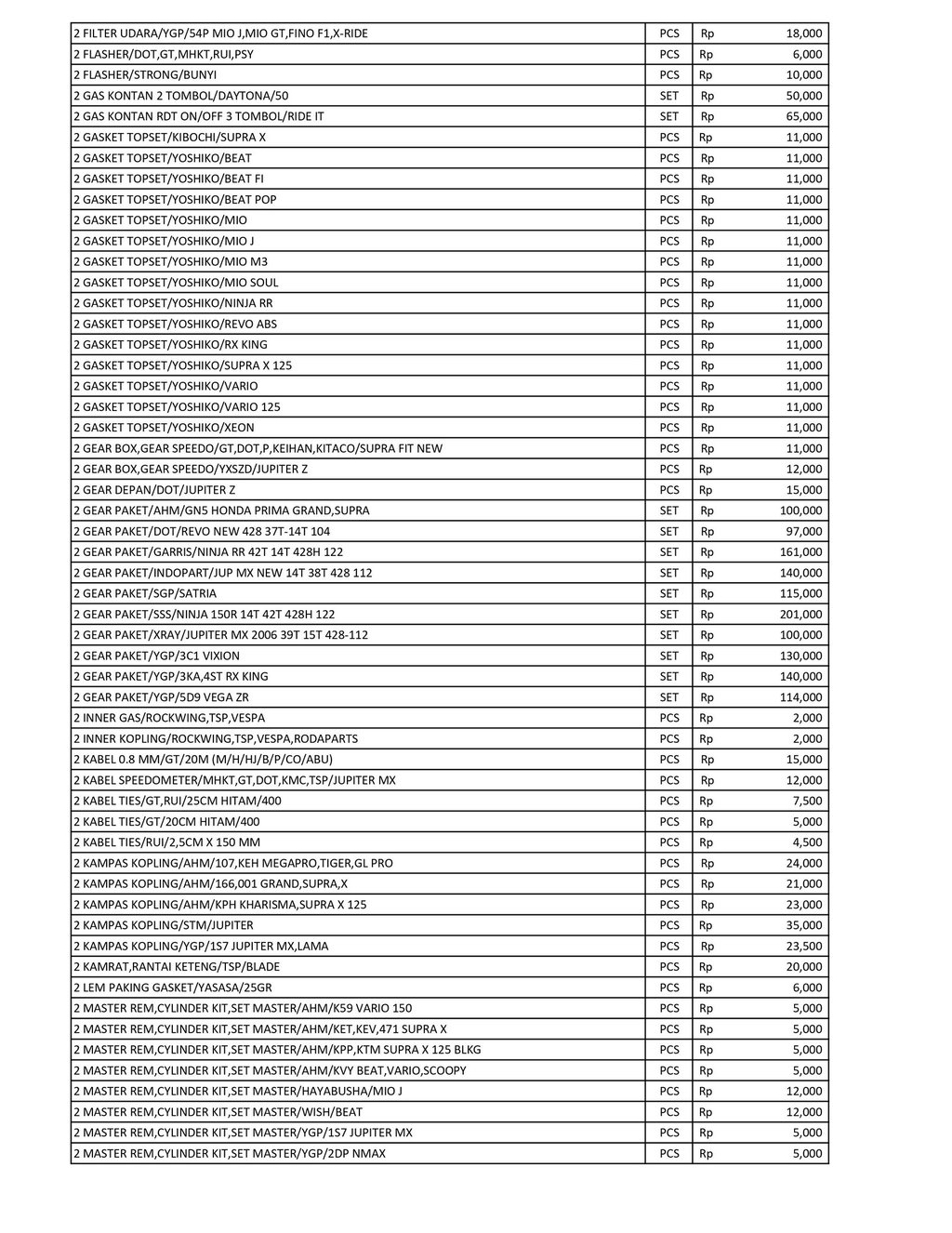 | | | |
|---|---|---|
| 2 FILTER UDARA/YGP/54P MIO J,MIO GT,FINO F1,X-RIDE | PCS | Rp 18,000 |
| 2 FLASHER/DOT,GT,MHKT,RUI,PSY | PCS | Rp 6,000 |
| 2 FLASHER/STRONG/BUNYI | PCS | Rp 10,000 |
| 2 GAS KONTAN 2 TOMBOL/DAYTONA/50 | SET | Rp 50,000 |
| 2 GAS KONTAN RDT ON/OFF 3 TOMBOL/RIDE IT | SET | Rp 65,000 |
| 2 GASKET TOPSET/KIBOCHI/SUPRA X | PCS | Rp 11,000 |
| 2 GASKET TOPSET/YOSHIKO/BEAT | PCS | Rp 11,000 |
| 2 GASKET TOPSET/YOSHIKO/BEAT FI | PCS | Rp 11,000 |
| 2 GASKET TOPSET/YOSHIKO/BEAT POP | PCS | Rp 11,000 |
| 2 GASKET TOPSET/YOSHIKO/MIO | PCS | Rp 11,000 |
| 2 GASKET TOPSET/YOSHIKO/MIO J | PCS | Rp 11,000 |
| 2 GASKET TOPSET/YOSHIKO/MIO M3 | PCS | Rp 11,000 |
| 2 GASKET TOPSET/YOSHIKO/MIO SOUL | PCS | Rp 11,000 |
| 2 GASKET TOPSET/YOSHIKO/NINJA RR | PCS | Rp 11,000 |
| 2 GASKET TOPSET/YOSHIKO/REVO ABS | PCS | Rp 11,000 |
| 2 GASKET TOPSET/YOSHIKO/RX KING | PCS | Rp 11,000 |
| 2 GASKET TOPSET/YOSHIKO/SUPRA X 125 | PCS | Rp 11,000 |
| 2 GASKET TOPSET/YOSHIKO/VARIO | PCS | Rp 11,000 |
| 2 GASKET TOPSET/YOSHIKO/VARIO 125 | PCS | Rp 11,000 |
| 2 GASKET TOPSET/YOSHIKO/XEON | PCS | Rp 11,000 |
| 2 GEAR BOX,GEAR SPEEDO/GT,DOT,P,KEIHAN,KITACO/SUPRA FIT NEW | PCS | Rp 11,000 |
| 2 GEAR BOX,GEAR SPEEDO/YXSZD/JUPITER Z | PCS | Rp 12,000 |
| 2 GEAR DEPAN/DOT/JUPITER Z | PCS | Rp 15,000 |
| 2 GEAR PAKET/AHM/GN5 HONDA PRIMA GRAND,SUPRA | SET | Rp 100,000 |
| 2 GEAR PAKET/DOT/REVO NEW 428 37T-14T 104 | SET | Rp 97,000 |
| 2 GEAR PAKET/GARRIS/NINJA RR 42T 14T 428H 122 | SET | Rp 161,000 |
| 2 GEAR PAKET/INDOPART/JUP MX NEW 14T 38T 428 112 | SET | Rp 140,000 |
| 2 GEAR PAKET/SGP/SATRIA | SET | Rp 115,000 |
| 2 GEAR PAKET/SSS/NINJA 150R 14T 42T 428H 122 | SET | Rp 201,000 |
| 2 GEAR PAKET/XRAY/JUPITER MX 2006 39T 15T 428-112 | SET | Rp 100,000 |
| 2 GEAR PAKET/YGP/3C1 VIXION | SET | Rp 130,000 |
| 2 GEAR PAKET/YGP/3KA,4ST RX KING | SET | Rp 140,000 |
| 2 GEAR PAKET/YGP/5D9 VEGA ZR | SET | Rp 114,000 |
| 2 INNER GAS/ROCKWING,TSP,VESPA | PCS | Rp 2,000 |
| 2 INNER KOPLING/ROCKWING,TSP,VESPA,RODAPARTS | PCS | Rp 2,000 |
| 2 KABEL 0.8 MM/GT/20M (M/H/HJ/B/P/CO/ABU) | PCS | Rp 15,000 |
| 2 KABEL SPEEDOMETER/MHKT,GT,DOT,KMC,TSP/JUPITER MX | PCS | Rp 12,000 |
| 2 KABEL TIES/GT,RUI/25CM HITAM/400 | PCS | Rp 7,500 |
| 2 KABEL TIES/GT/20CM HITAM/400 | PCS | Rp 5,000 |
| 2 KABEL TIES/RUI/2,5CM X 150 MM | PCS | Rp 4,500 |
| 2 KAMPAS KOPLING/AHM/107,KEH MEGAPRO,TIGER,GL PRO | PCS | Rp 24,000 |
| 2 KAMPAS KOPLING/AHM/166,001 GRAND,SUPRA,X | PCS | Rp 21,000 |
| 2 KAMPAS KOPLING/AHM/KPH KHARISMA,SUPRA X 125 | PCS | Rp 23,000 |
| 2 KAMPAS KOPLING/STM/JUPITER | PCS | Rp 35,000 |
| 2 KAMPAS KOPLING/YGP/1S7 JUPITER MX,LAMA | PCS | Rp 23,500 |
| 2 KAMRAT,RANTAI KETENG/TSP/BLADE | PCS | Rp 20,000 |
| 2 LEM PAKING GASKET/YASASA/25GR | PCS | Rp 6,000 |
| 2 MASTER REM,CYLINDER KIT,SET MASTER/AHM/K59 VARIO 150 | PCS | Rp 5,000 |
| 2 MASTER REM,CYLINDER KIT,SET MASTER/AHM/KET,KEV,471 SUPRA X | PCS | Rp 5,000 |
| 2 MASTER REM,CYLINDER KIT,SET MASTER/AHM/KPP,KTM SUPRA X 125 BLKG | PCS | Rp 5,000 |
| 2 MASTER REM,CYLINDER KIT,SET MASTER/AHM/KVY BEAT,VARIO,SCOOPY | PCS | Rp 5,000 |
| 2 MASTER REM,CYLINDER KIT,SET MASTER/HAYABUSHA/MIO J | PCS | Rp 12,000 |
| 2 MASTER REM,CYLINDER KIT,SET MASTER/WISH/BEAT | PCS | Rp 12,000 |
| 2 MASTER REM,CYLINDER KIT,SET MASTER/YGP/1S7 JUPITER MX | PCS | Rp 5,000 |
| 2 MASTER REM,CYLINDER KIT,SET MASTER/YGP/2DP NMAX | PCS | Rp 5,000 |